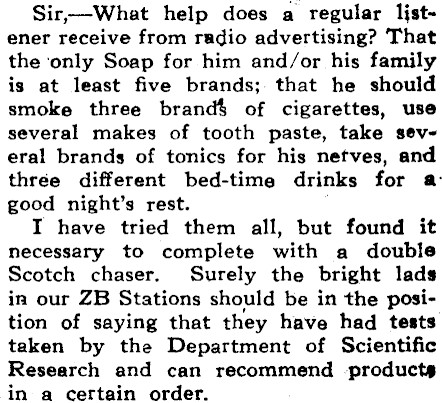 Sir,—What help does a regular listener receive from radio advertising? That the only Soap for him and/or his family is at least five brands; that he should smoke three brands of cigarettes, use several makes of tooth paste, take several brands of tonics for his nerves, and three different bed-time drinks for a good night's rest.

I have tried them all, but found it necessary to complete with a double Scotch chaser. Surely the bright lads in our ZB Stations should be in the position of saying that they have had tests taken by the Department of Scientific Research and can recommend products in a certain order.